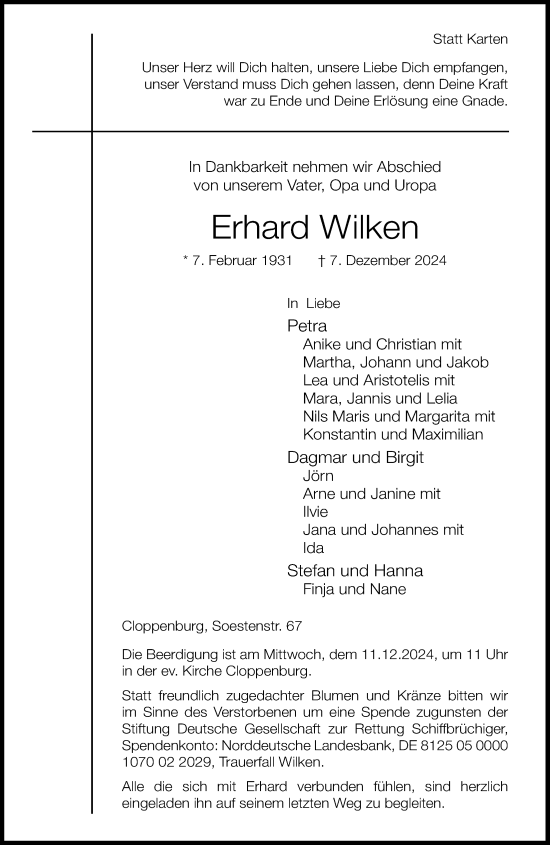 Statt Karten

Unser Herz will Dich halten, unsere Liebe Dich empfangen, unser Verstand muss Dich gehen lassen, denn Deine Kraft war zu Ende und Deine Erlösung eine Gnade.

In Dankbarkeit nehmen wir Abschied von unserem Vater, Opa und Uropa

Erhard Wilken

* 7. Februar 1931 † 7. Dezember 2024

In Liebe

Petra
Anike und Christian mit
Martha, Johann und Jakob
Lea und Aristotelis mit
Mara, Jannis und Lelia
Nils Maris und Margarita mit
Konstantin und Maximilian

Dagmar und Birgit
Jörn
Arne und Janine mit
Ilvie
Jana und Johannes mit
Ida

Stefan und Hanna
Finja und Nane

Cloppenburg, Soestenstr. 67

Die Beerdigung ist am Mittwoch, dem 11.12.2024, um 11 Uhr in der ev. Kirche Cloppenburg.

Statt freundlich zugedachter Blumen und Kränze bitten wir im Sinne des Verstorbenen um eine Spende zugunsten der Stiftung Deutsche Gesellschaft zur Rettung Schiffbrüchiger, Spendenkonto: Norddeutsche Landesbank, DE 8125 05 0000 1070 02 2029, Trauerfall Wilken.

Alle die sich mit Erhard verbunden fühlen, sind herzlich eingeladen ihn auf seinem letzten Weg zu begleiten.